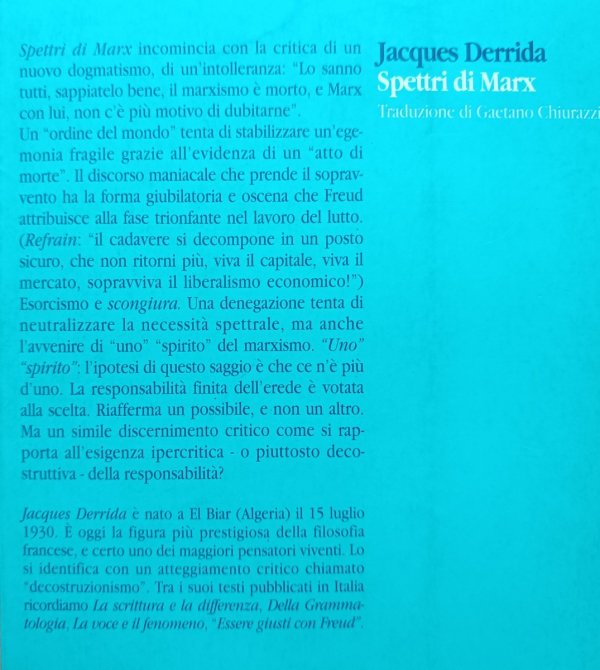 Spettri di Marx incomincia con la critica di un nuovo dogmatismo, di un'intolleranza: "Lo sanno tutti, sappiatelo bene, il marxismo è morto, e Marx con lui, non c'è più motivo di dubitarne".
Un "ordine del mondo" tenta di stabilizzare un'egemonia fragile grazie all'evidenza di un "atto di morte". Il discorso maniacale che prende il sopravvento ha la forma giubilatoria e oscena che Freud attribuisce alla fase trionfante nel lavoro del lutto. (Refrain: "il cadavere si decompone in un posto sicuro, che non ritorni più, viva il capitale, viva il mercato, sopravviva il liberalismo economico!") Esorcismo e scongiura. Una denegazione tenta di neutralizzare la necessità spettrale, ma anche l'avvenire di "uno" "spirito" del marxismo. "Uno" "spirito": l'ipotesi di questo saggio è che ce n'è più d'uno. La responsabilità finita dell'erede è votata alla scelta. Riafferma un possibile, e non un altro. Ma un simile discernimento critico come si rapporta all'esigenza ipercritica - o piuttosto decostruttiva - della responsabilità?

Jacques Derrida è nato a El Biar (Algeria) il 15 luglio 1930. È oggi la figura più prestigiosa della filosofia francese, e certo uno dei maggiori pensatori viventi. Lo si identifica con un atteggiamento critico chiamato "decostruzionismo". Tra i suoi testi pubblicati in Italia ricordiamo La scrittura e la differenza, Della Grammatologia, La voce e il fenomeno, "Essere giusti con Freud".

Jacques Derrida
Spettri di Marx
Traduzione di Gaetano Chiurazzi